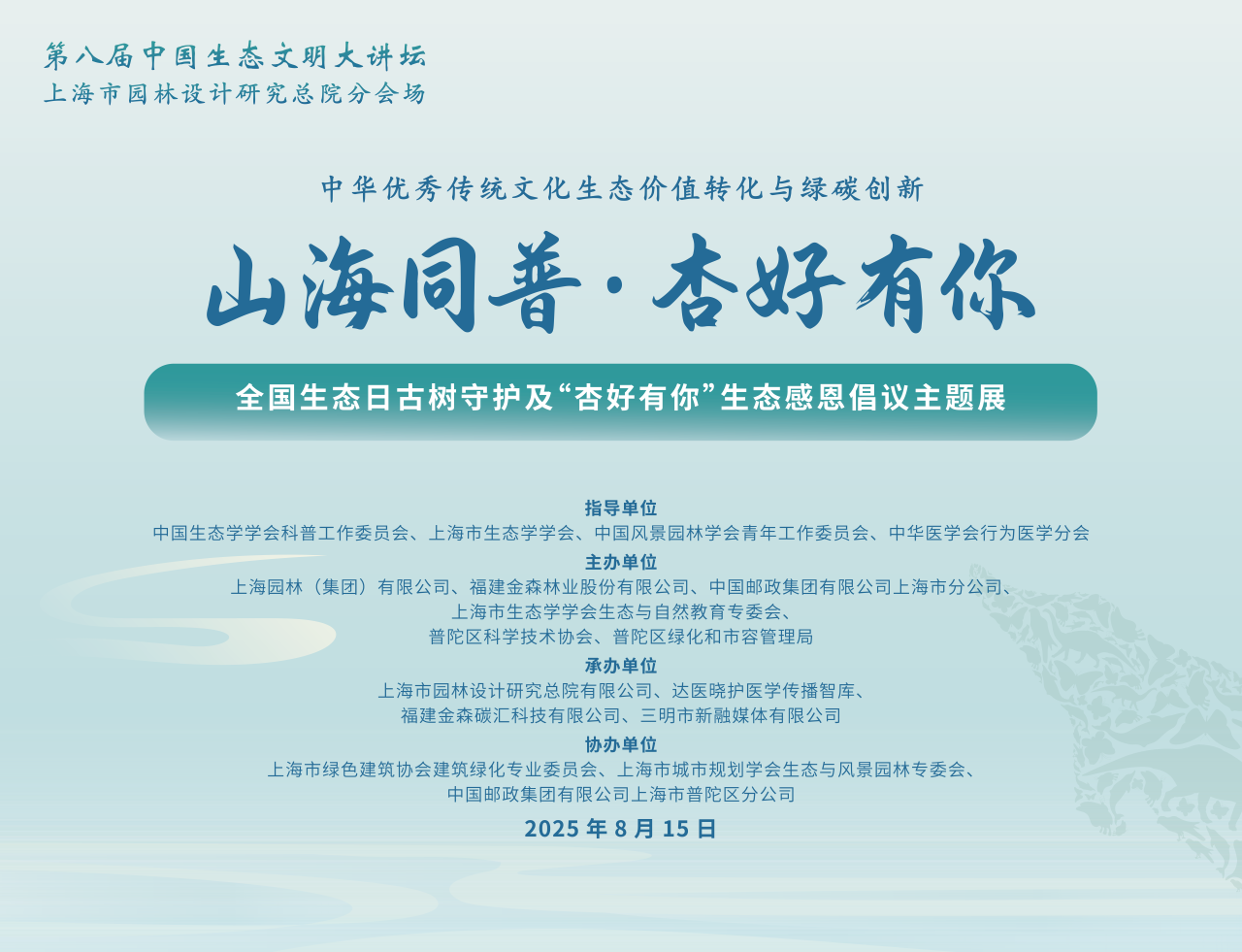 第八届中国生态文明大讲坛
上海市园林设计研究总院分会场

中华优秀传统文化生态价值转化与绿碳创新

山海同普·杏好有你

全国生态日古树守护及“杏好有你”生态感恩倡议主题展

指导单位
中国生态学学会科普工作委员会、上海市生态学学会、中国风景园林学会青年工作委员会、中华医学会行为医学分会

主办单位
上海园林（集团）有限公司、福建金森林业股份有限公司、中国邮政集团有限公司上海市分公司、上海市生态学学会生态与自然教育专委会、普陀区科学技术协会、普陀区绿化和市容管理局

承办单位
上海市园林设计研究总院有限公司、达医晓护医学传播智库、福建金森碳汇科技有限公司、三明市新融媒体有限公司

协办单位
上海市绿色建筑协会建筑绿化专业委员会、上海市城市规划学会生态与风景园林专委会、中国邮政集团有限公司上海市普陀区分公司

2025 年 8 月 15 日